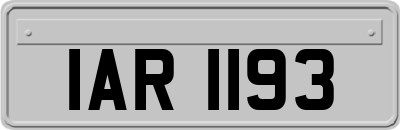 IAR 1193